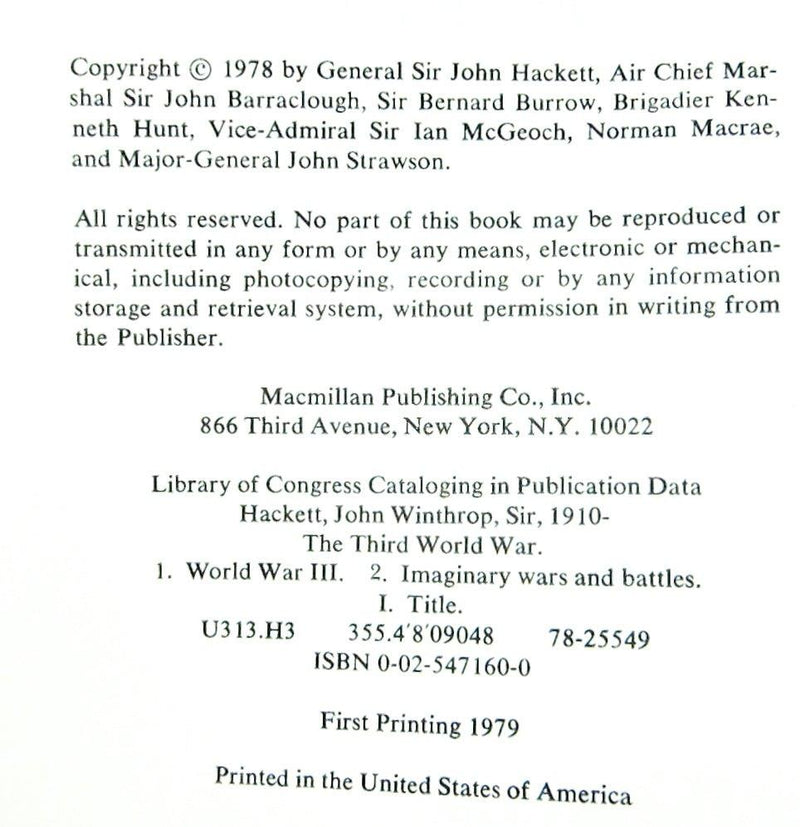 Copyright © 1978 by General Sir John Hackett, Air Chief Marshal Sir John Barraclough, Sir Bernard Burrow, Brigadier Kenneth Hunt, Vice-Admiral Sir Ian McGeoch, Norman Macrae, and Major-General John Strawson.

All rights reserved. No part of this book may be reproduced or transmitted in any form or by any means, electronic or mechanical, including photocopying, recording or by any information storage and retrieval system, without permission in writing from the Publisher.

Macmillan Publishing Co., Inc.
866 Third Avenue, New York, N.Y. 10022

Library of Congress Cataloging in Publication Data
Hackett, John Winthrop, Sir, 1910-
The Third World War.
1. World War III. 2. Imaginary wars and battles.
I. Title.
U313.H3 355.4'8'09048 78-25549
ISBN 0-02-547160-0

First Printing 1979

Printed in the United States of America